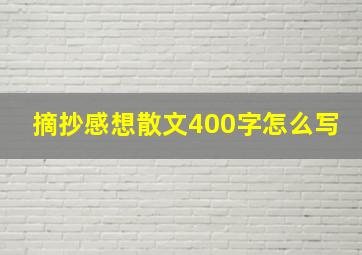 摘抄感想散文400字怎么写